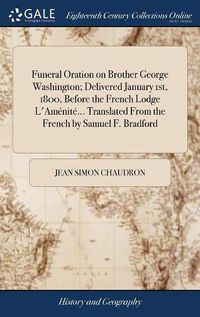 GALE

Eighteenth Century Collections Online

Funeral Oration on Brother George Washington; Delivered January 1st, 1800. Before the French Lodge L'Aménité... Translated From the French by Samuel F. Bradford

JEAN SIMON CHAUDRON

History and Geography